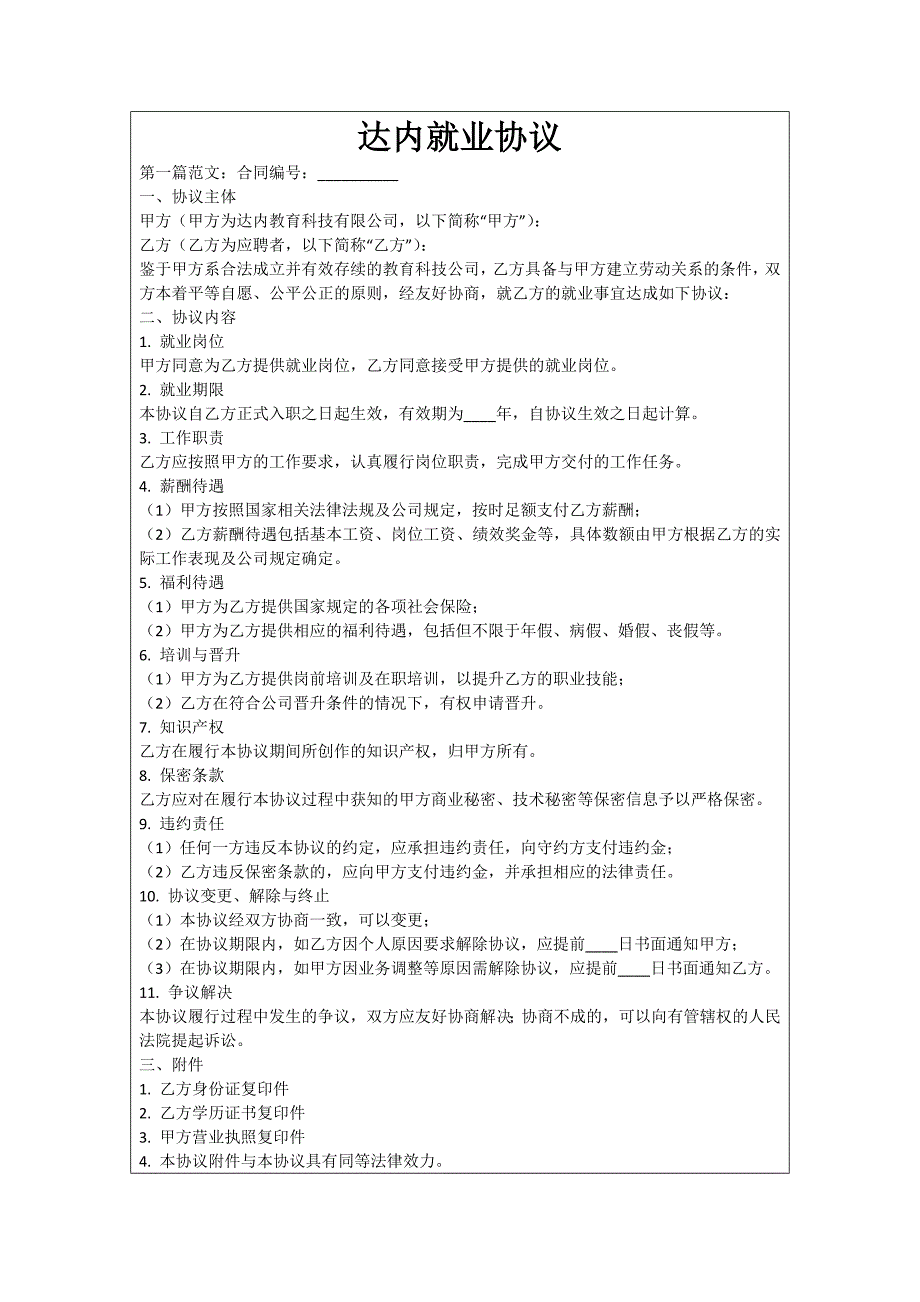 达内就业协议

第一篇范文：合同编号：__________

一、协议主体

甲方（甲方为达内教育科技有限公司，以下简称“甲方”）：

乙方（乙方为应聘者，以下简称“乙方”）：

鉴于甲方系合法成立并有效存续的教育科技公司，乙方具备与甲方建立劳动关系的条件，双方本着平等自愿、公平公正的原则，经友好协商，就乙方的就业事宜达成如下协议：

二、协议内容

1. 就业岗位

甲方同意为乙方提供就业岗位，乙方同意接受甲方提供的就业岗位。

2. 就业期限

本协议自乙方正式入职之日起生效，有效期为____年，自协议生效之日起计算。

3. 工作职责

乙方应按照甲方的工作要求，认真履行岗位职责，完成甲方交付的工作任务。

4. 薪酬待遇

（1）甲方按照国家相关法律法规及公司规定，按时足额支付乙方薪酬；

（2）乙方薪酬待遇包括基本工资、岗位工资、绩效奖金等，具体数额由甲方根据乙方的实际工作表现及公司规定确定。

5. 福利待遇

（1）甲方为乙方提供国家规定的各项社会保险；

（2）甲方为乙方提供相应的福利待遇，包括但不限于年假、病假、婚假、丧假等。

6. 培训与晋升

（1）甲方为乙方提供岗前培训及在职培训，以提升乙方的职业技能；

（2）乙方在符合公司晋升条件的情况下，有权申请晋升。

7. 知识产权

乙方在履行本协议期间所创作的知识产权，归甲方所有。

8. 保密条款

乙方应对在履行本协议过程中获知的甲方商业秘密、技术秘密等保密信息予以严格保密。

9. 违约责任

（1）任何一方违反本协议的约定，应承担违约责任，向守约方支付违约金；

（2）乙方违反保密条款的，应向甲方支付违约金，并承担相应的法律责任。

10. 协议变更、解除与终止

（1）本协议经双方协商一致，可以变更；

（2）在协议期限内，如乙方因个人原因要求解除协议，应提前____日书面通知甲方；

（3）在协议期限内，如甲方因业务调整等原因需解除协议，应提前____日书面通知乙方。

11. 争议解决

本协议履行过程中发生的争议，双方应友好协商解决;协商不成的，可以向有管辖权的人民法院提起诉讼。

三、附件

1. 乙方身份证复印件

2. 乙方学历证书复印件

3. 甲方营业执照复印件

4. 本协议附件与本协议具有同等法律效力。